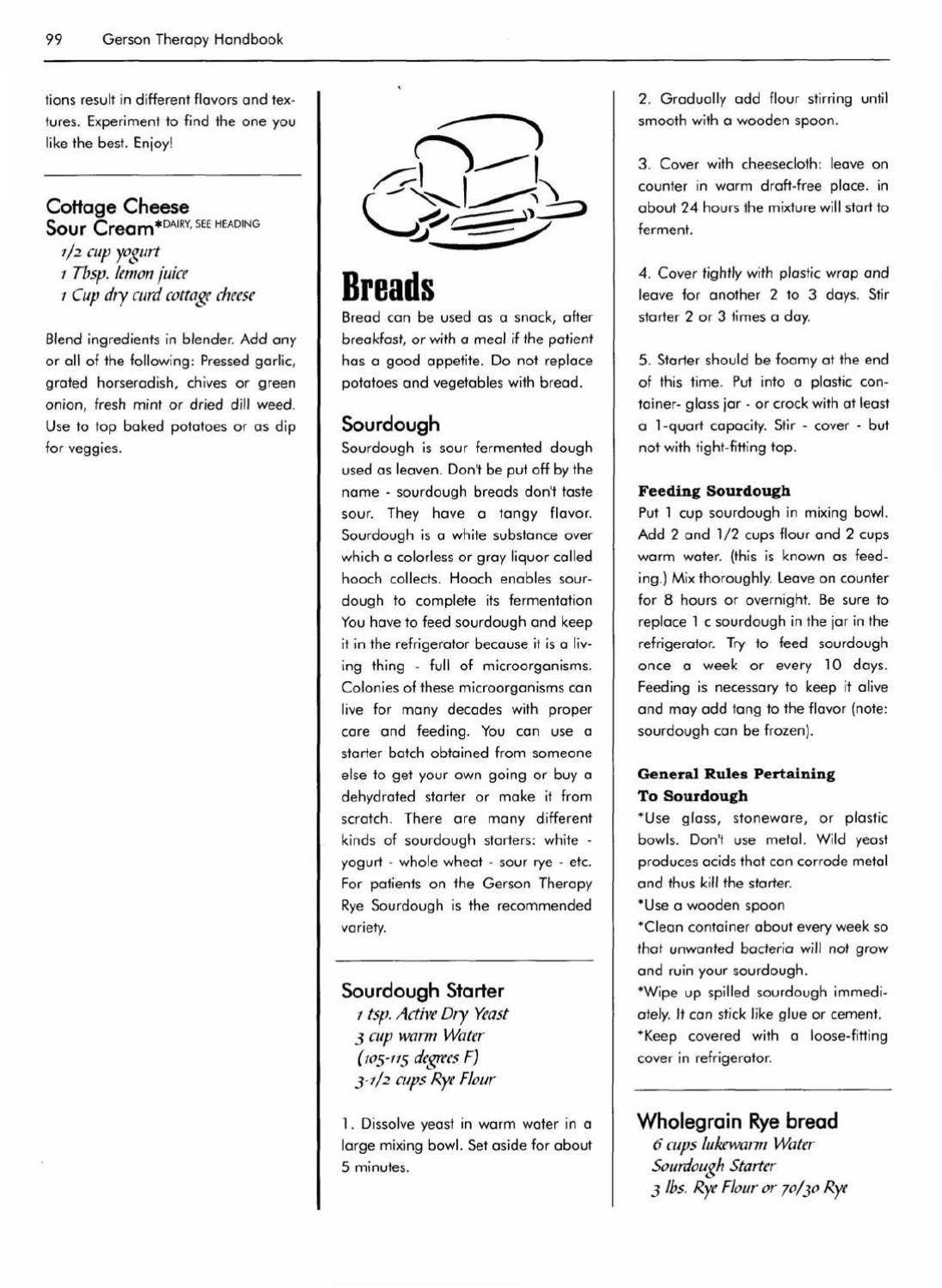 99 Gerson Therapy Handbook

tions result in different flavors and textures. Experiment to find the one you like the best. Enjoy!

Cottage Cheese
Sour Cream*DAIRY, SEE HEADING
1/2 cup yogurt
1 Tbsp. lemon juice
1 Cup dry curd cottage cheese

Blend ingredients in blender. Add any or all of the following: Pressed garlic, grated horseradish, chives or green onion, fresh mint or dried dill weed. Use to top baked potatoes or as dip for veggies.

Breads
Bread can be used as a snack, after breakfast, or with a meal if the patient has a good appetite. Do not replace potatoes and vegetables with bread.

Sourdough
Sourdough is sour fermented dough used as leaven. Don't be put off by the name - sourdough breads don't taste sour. They have a tangy flavor. Sourdough is a white substance over which a colorless or gray liquor called hooch collects. Hooch enables sourdough to complete its fermentation You have to feed sourdough and keep it in the refrigerator because it is a living thing - full of microorganisms. Colonies of these microorganisms can live for many decades with proper care and feeding. You can use a starter batch obtained from someone else to get your own going or buy a dehydrated starter or make it from scratch. There are many different kinds of sourdough starters: white - yogurt - whole wheat - sour rye - etc. For patients on the Gerson Therapy Rye Sourdough is the recommended variety.

Sourdough Starter
1 tsp. Active Dry Yeast
3 cup warm Water
(105-115 degrees F)
3-1/2 cups Rye Flour

1. Dissolve yeast in warm water in a large mixing bowl. Set aside for about 5 minutes.

2. Gradually add flour stirring until smooth with a wooden spoon.

3. Cover with cheesecloth: leave on counter in warm draft-free place. in about 24 hours the mixture will start to ferment.

4. Cover tightly with plastic wrap and leave for another 2 to 3 days. Stir starter 2 or 3 times a day.

5. Starter should be foamy at the end of this time. Put into a plastic container- glass jar - or crock with at least a 1-quart capacity. Stir - cover - but not with tight-fitting top.

Feeding Sourdough
Put 1 cup sourdough in mixing bowl. Add 2 and 1/2 cups flour and 2 cups warm water. (this is known as feeding.) Mix thoroughly. Leave on counter for 8 hours or overnight. Be sure to replace 1 c sourdough in the jar in the refrigerator. Try to feed sourdough once a week or every 10 days. Feeding is necessary to keep it alive and may add tang to the flavor (note: sourdough can be frozen).

General Rules Pertaining To Sourdough
*Use glass, stoneware, or plastic bowls. Don't use metal. Wild yeast produces acids that can corrode metal and thus kill the starter.
*Use a wooden spoon
*Clean container about every week so that unwanted bacteria will not grow and ruin your sourdough.
*Wipe up spilled sourdough immediately. It can stick like glue or cement.
*Keep covered with a loose-fitting cover in refrigerator.

Wholegrain Rye bread
6 cups lukewarm Water
Sourdough Starter
3 lbs. Rye Flour or 70/30 Rye